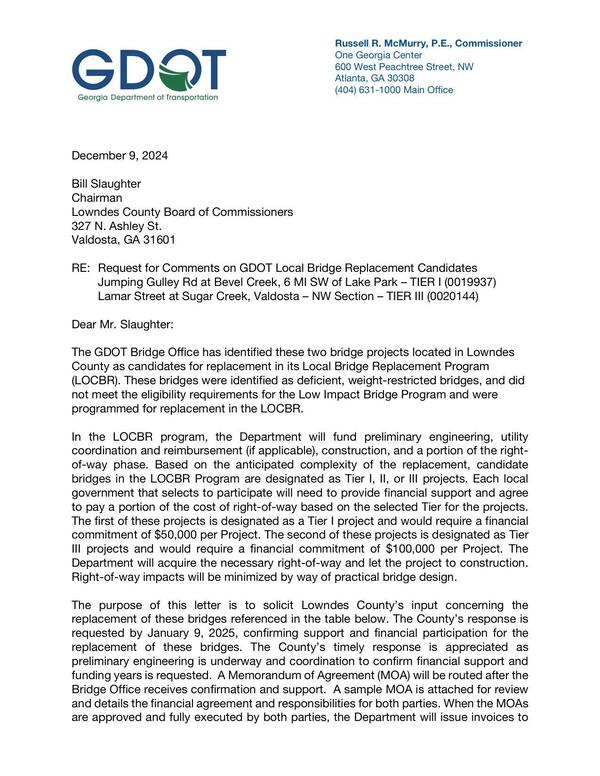 GDOT
Georgia Department of Transportation

Russell R. McMurry, P.E., Commissioner
One Georgia Center
600 West Peachtree Street, NW
Atlanta, GA 30308
(404) 631-1000 Main Office

December 9, 2024

Bill Slaughter
Chairman
Lowndes County Board of Commissioners
327 N. Ashley St.
Valdosta, GA 31601

RE: Request for Comments on GDOT Local Bridge Replacement Candidates
Jumping Gulley Rd at Bevel Creek, 6 MI SW of Lake Park – TIER I (0019937)
Lamar Street at Sugar Creek, Valdosta – NW Section – TIER III (0020144)

Dear Mr. Slaughter:

The GDOT Bridge Office has identified these two bridge projects located in Lowndes County as candidates for replacement in its Local Bridge Replacement Program (LOCBR). These bridges were identified as deficient, weight-restricted bridges, and did not meet the eligibility requirements for the Low Impact Bridge Program and were programmed for replacement in the LOCBR.

In the LOCBR program, the Department will fund preliminary engineering, utility coordination and reimbursement (if applicable), construction, and a portion of the right-of-way phase. Based on the anticipated complexity of the replacement, candidate bridges in the LOCBR Program are designated as Tier I, II, or III projects. Each local government that selects to participate will need to provide financial support and agree to pay a portion of the cost of right-of-way based on the selected Tier for the projects. The first of these projects is designated as a Tier I project and would require a financial commitment of $50,000 per Project. The second of these projects is designated as Tier III projects and would require a financial commitment of $100,000 per Project. The Department will acquire the necessary right-of-way and let the project to construction. Right-of-way impacts will be minimized by way of practical bridge design.

The purpose of this letter is to solicit Lowndes County's input concerning the replacement of these bridges referenced in the table below. The County's response is requested by January 9, 2025, confirming support and financial participation for the replacement of these bridges. The County's timely response is appreciated as preliminary engineering is underway and coordination to confirm financial support and funding years is requested. A Memorandum of Agreement (MOA) will be routed after the Bridge Office receives confirmation and support. A sample MOA is attached for review and details the financial agreement and responsibilities for both parties. When the MOAs are approved and fully executed by both parties, the Department will issue invoices to